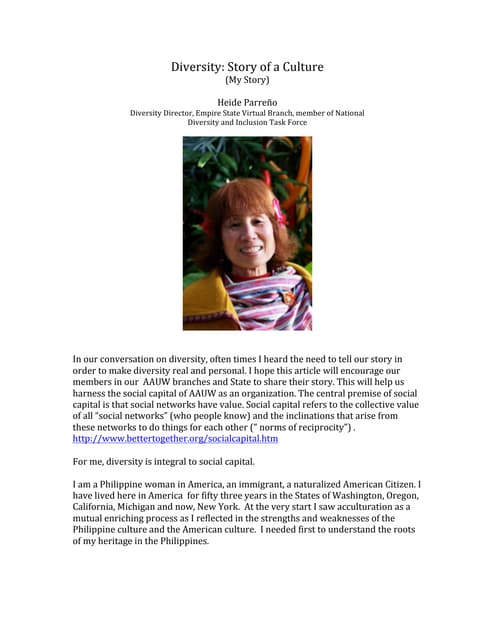 Diversity: Story of a Culture
(My Story)

Heide Parreño
Diversity Director, Empire State Virtual Branch, member of National Diversity and Inclusion Task Force

In our conversation on diversity, often times I heard the need to tell our story in order to make diversity real and personal. I hope this article will encourage our members in our AAUW branches and State to share their story. This will help us harness the social capital of AAUW as an organization. The central premise of social capital is that social networks have value. Social capital refers to the collective value of all "social networks" (who people know) and the inclinations that arise from these networks to do things for each other (" norms of reciprocity") . http://www.bettertogether.org/socialcapital.htm

For me, diversity is integral to social capital.

I am a Philippine woman in America, an immigrant, a naturalized American Citizen. I have lived here in America for fifty three years in the States of Washington, Oregon, California, Michigan and now, New York. At the very start I saw acculturation as a mutual enriching process as I reflected in the strengths and weaknesses of the Philippine culture and the American culture. I needed first to understand the roots of my heritage in the Philippines.